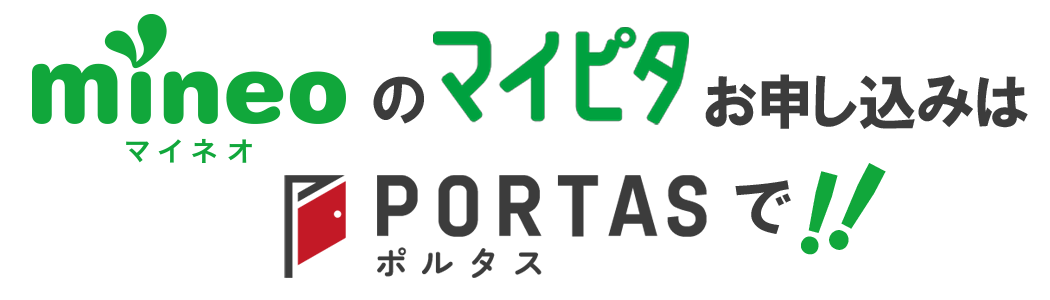 mineo マイネオ のマイピタお申し込みは

PORTAS ポルタス で!!